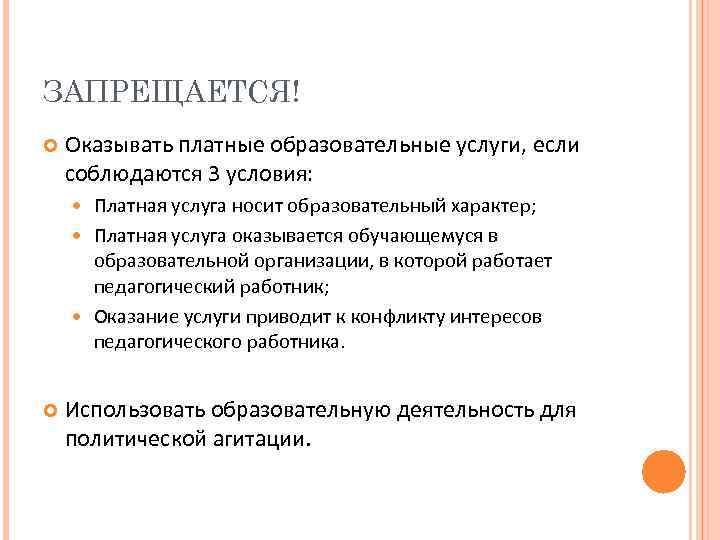 ЗАПРЕЩАЕТСЯ!

Оказывать платные образовательные услуги, если соблюдаются 3 условия:

Платная услуга носит образовательный характер;

Платная услуга оказывается обучающемуся в образовательной организации, в которой работает педагогический работник;

Оказание услуги приводит к конфликту интересов педагогического работника.

Использовать образовательную деятельность для политической агитации.